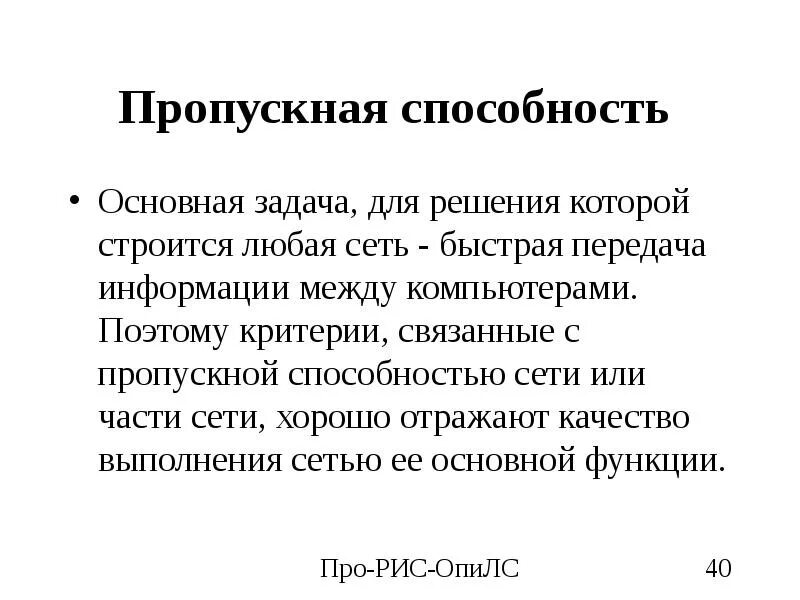 Пропускная способность

• Основная задача, для решения которой строится любая сеть - быстрая передача информации между компьютерами. Поэтому критерии, связанные с пропускной способностью сети или части сети, хорошо отражают качество выполнения сетью ее основной функции.

Про-РИС-ОпиЛС 40